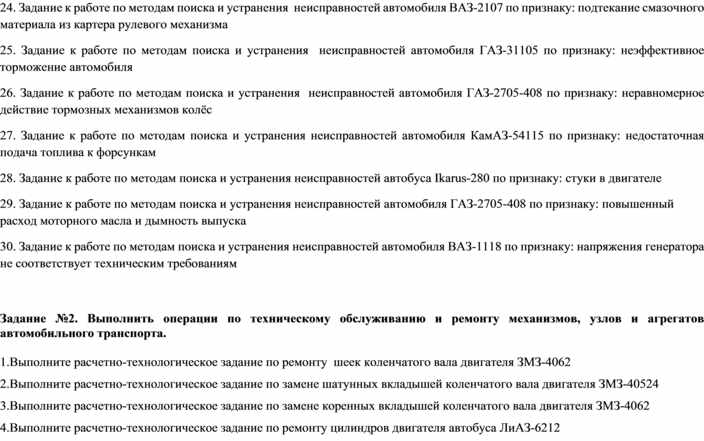 24. Задание к работе по методам поиска и устранения неисправностей автомобиля ВАЗ-2107 по признаку: подтекание смазочного материала из картера рулевого механизма

25. Задание к работе по методам поиска и устранения неисправностей автомобиля ГАЗ-31105 по признаку: неэффективное торможение автомобиля

26. Задание к работе по методам поиска и устранения неисправностей автомобиля ГАЗ-2705-408 по признаку: неравномерное действие тормозных механизмов колёс

27. Задание к работе по методам поиска и устранения неисправностей автомобиля КамАЗ-54115 по признаку: недостаточная подача топлива к форсункам

28. Задание к работе по методам поиска и устранения неисправностей автобуса Ikarus-280 по признаку: стуки в двигателе

29. Задание к работе по методам поиска и устранения неисправностей автомобиля ГАЗ-2705-408 по признаку: повышенный расход моторного масла и дымность выпуска

30. Задание к работе по методам поиска и устранения неисправностей автомобиля ВАЗ-1118 по признаку: напряжения генератора не соответствует техническим требованиям

Задание №2. Выполнить операции по техническому обслуживанию и ремонту механизмов, узлов и агрегатов автомобильного транспорта.

1.Выполните расчетно-технологическое задание по ремонту шеек коленчатого вала двигателя ЗМЗ-4062

2.Выполните расчетно-технологическое задание по замене шатунных вкладышей коленчатого вала двигателя ЗМЗ-40524

3.Выполните расчетно-технологическое задание по замене коренных вкладышей коленчатого вала двигателя ЗМЗ-4062

4.Выполните расчетно-технологическое задание по ремонту цилиндров двигателя автобуса ЛиАЗ-6212